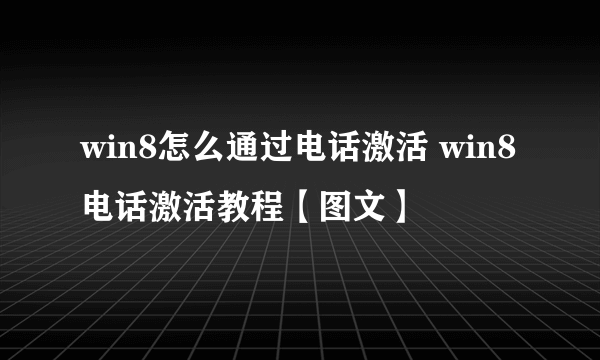 win8怎么通过电话激活 win8电话激活教程【图文】